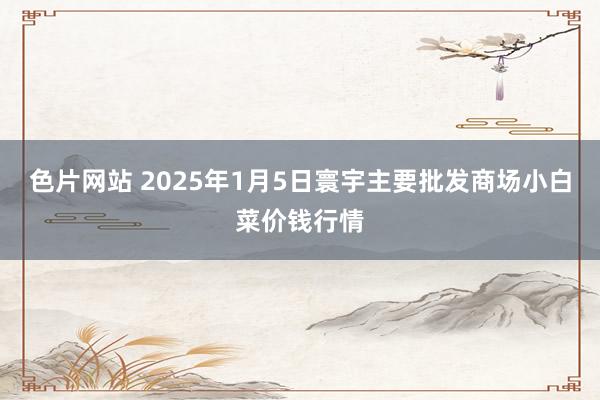 色片网站 2025年1月5日寰宇主要批发商场小白菜价钱行情